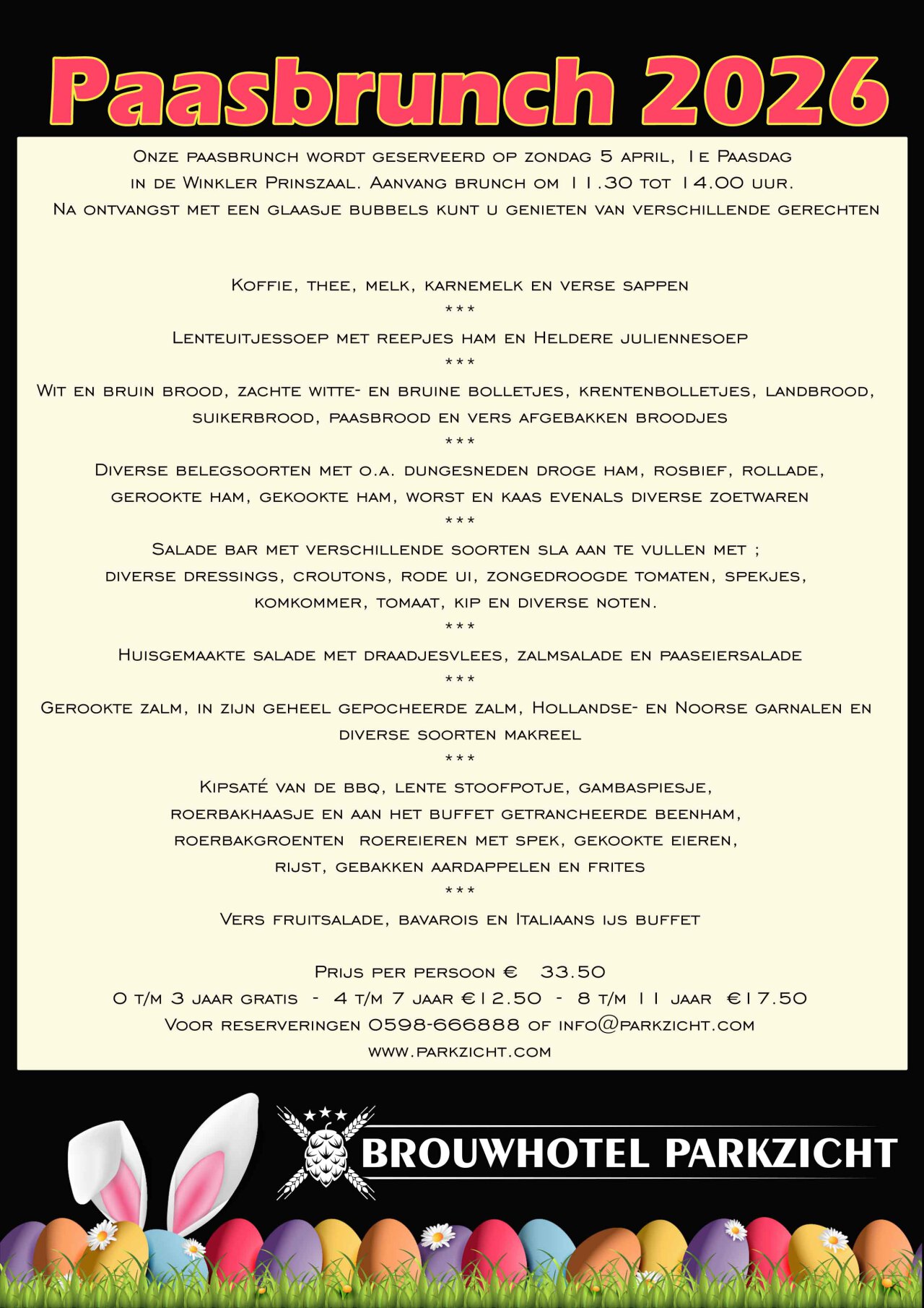 Paasbrunch 2026

Onze paasbrunch wordt geserveerd op zondag 5 april, 1e Paasdag in de Winkler Prinszaal. Aanvang brunch om 11.30 tot 14.00 uur.
Na ontvangst met een glaasje bubbels kunt u genieten van verschillende gerechten

Koffie, thee, melk, karnemelk en verse sappen
***
Lenteuitjessoep met reepjes ham en Heldere juliennesoep
***
Wit en bruin brood, zachte witte- en bruine bolletjes, krentenbolletjes, landbrood, suikerbrood, paasbrood en vers afgebakken broodjes
***
Diverse belegsoorten met o.a. dungesneden droge ham, rosbief, rollade, gerookte ham, gekookte ham, worst en kaas evenals diverse zoetwaren
***
Salade bar met verschillende soorten sla aan te vullen met ; diverse dressings, croutons, rode ui, zongedroogde tomaten, spekjes, komkommer, tomaat, kip en diverse noten.
***
Huisgemaakte salade met draadjesvlees, zalmsalade en paaseiersalade
***
Gerookte zalm, in zijn geheel gepocheerde zalm, Hollandse- en Noorse garnalen en diverse soorten makreel
***
Kipsaté van de bbq, lente stoofpotje, gambaspiesje, roerbakhaasje en aan het buffet getrancheerde beenham, roerbakgroenten roereieren met spek, gekookte eieren, rijst, gebakken aardappelen en frites
***
Vers fruitsalade, bavarois en Italiaans ijs buffet

Prijs per persoon € 33.50
0 t/m 3 jaar gratis - 4 t/m 7 jaar €12.50 - 8 t/m 11 jaar €17.50
Voor reserveringen 0598-666888 of info@parkzicht.com
www.parkzicht.com

BROUWHOTEL PARKZICHT